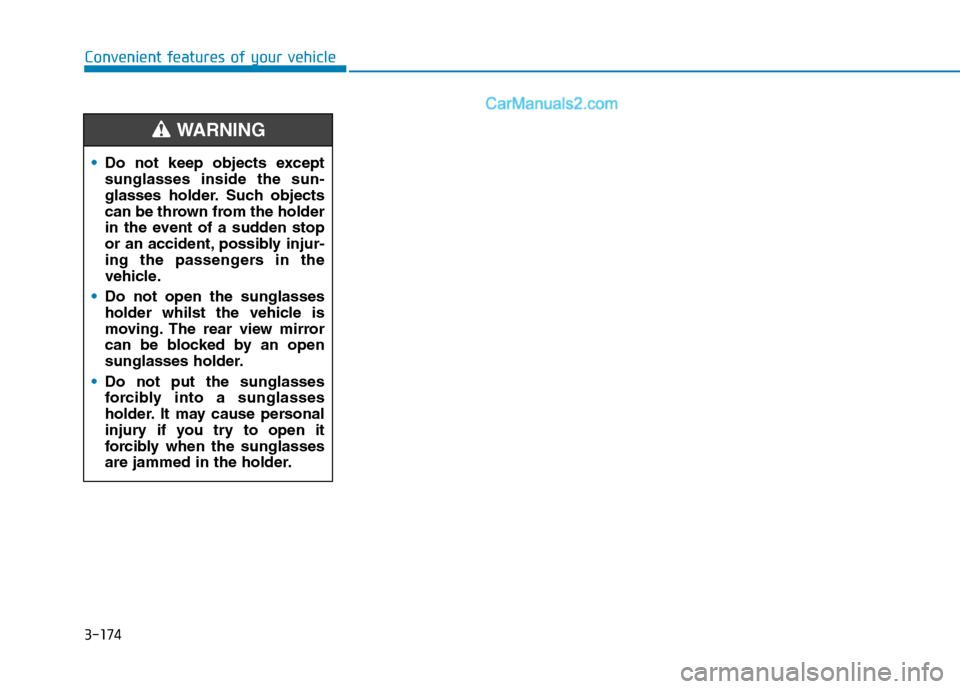 Convenient features of your vehicle

CarManuals2.com

WARNING

• Do not keep objects except sunglasses inside the sunglasses holder. Such objects can be thrown from the holder in the event of a sudden stop or an accident, possibly injuring the passengers in the vehicle.

• Do not open the sunglasses holder whilst the vehicle is moving. The rear view mirror can be blocked by an open sunglasses holder.

• Do not put the sunglasses forcibly into a sunglasses holder. It may cause personal injury if you try to open it forcibly when the sunglasses are jammed in the holder.

3-174

carmanualsonline.info